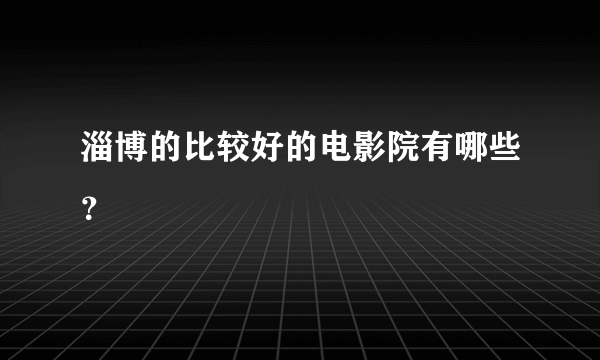 淄博的比较好的电影院有哪些?